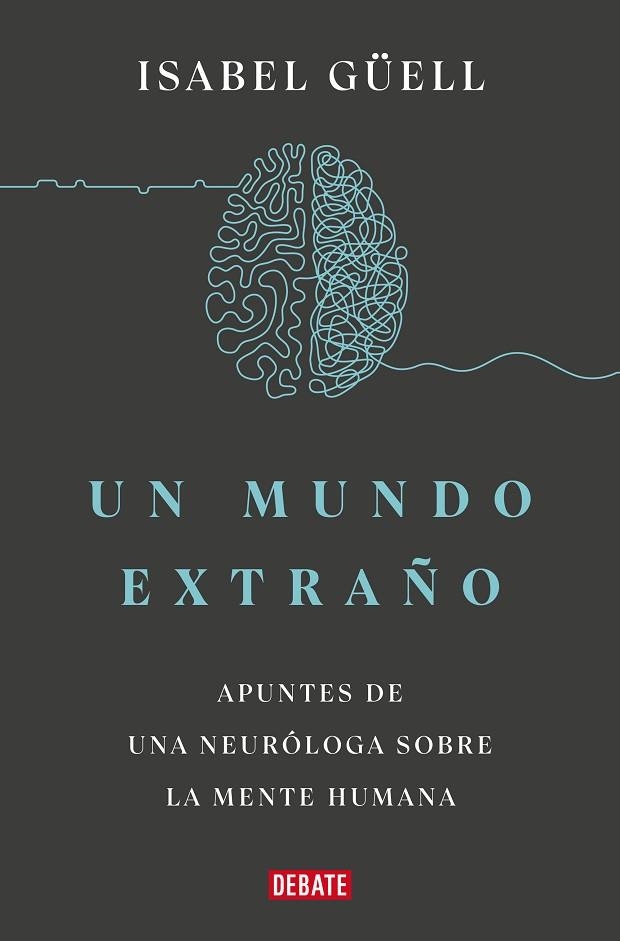 ISABEL GÜELL

UN MUNDO EXTRAÑO

APUNTES DE UNA NEURÓLOGA SOBRE LA MENTE HUMANA

DEBATE